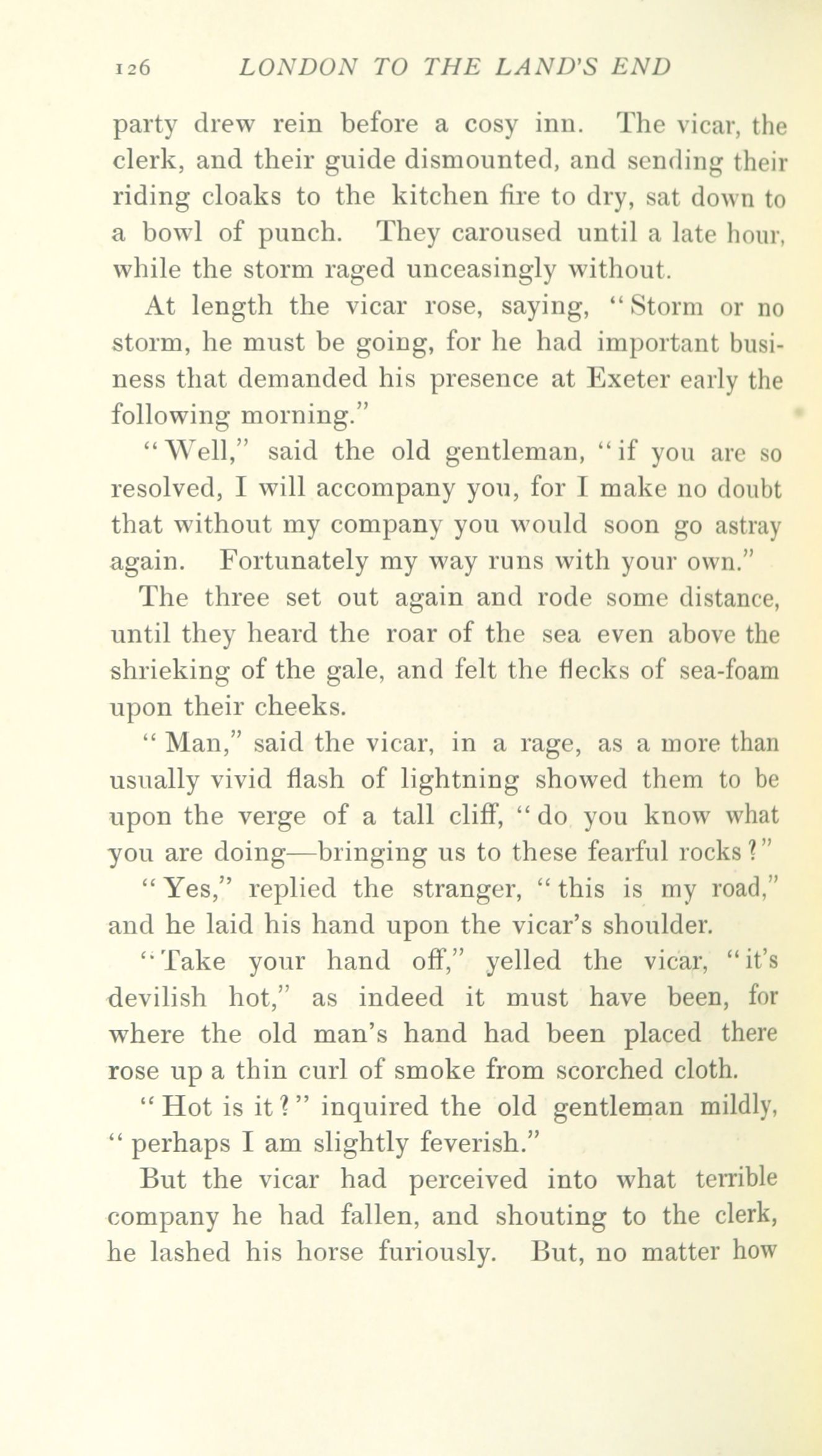 126 LONDON TO THE LAND'S END

party drew rein before a cosy inn. The vicar, the clerk, and their guide dismounted, and sending their riding cloaks to the kitchen fire to dry, sat down to a bowl of punch. They caroused until a late hour, while the storm raged unceasingly without.

At length the vicar rose, saying, "Storm or no storm, he must be going, for he had important business that demanded his presence at Exeter early the following morning."

"Well," said the old gentleman, "if you are so resolved, I will accompany you, for I make no doubt that without my company you would soon go astray again. Fortunately my way runs with your own."

The three set out again and rode some distance, until they heard the roar of the sea even above the shrieking of the gale, and felt the flecks of sea-foam upon their cheeks.

"Man," said the vicar, in a rage, as a more than usually vivid flash of lightning showed them to be upon the verge of a tall cliff, "do you know what you are doing—bringing us to these fearful rocks?"

"Yes," replied the stranger, "this is my road," and he laid his hand upon the vicar's shoulder.

"Take your hand off," yelled the vicar, "it's devilish hot," as indeed it must have been, for where the old man's hand had been placed there rose up a thin curl of smoke from scorched cloth.

"Hot is it?" inquired the old gentleman mildly, "perhaps I am slightly feverish."

But the vicar had perceived into what terrible company he had fallen, and shouting to the clerk, he lashed his horse furiously. But, no matter how